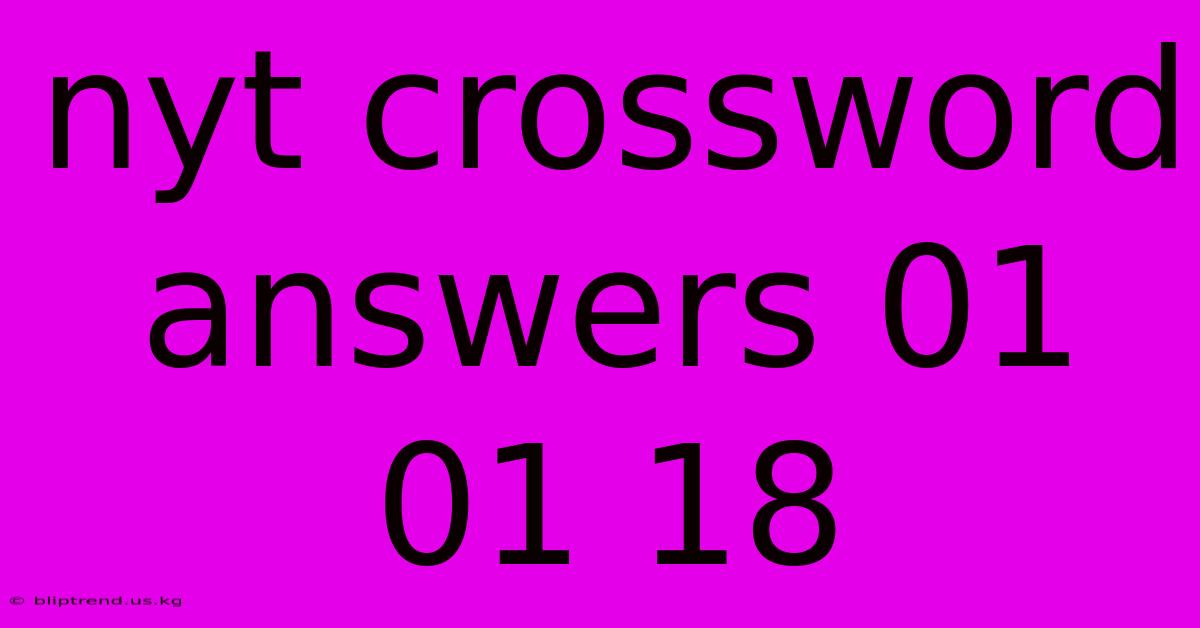 nyt crossword answers 01 01 18

© bliptrend.us.kg